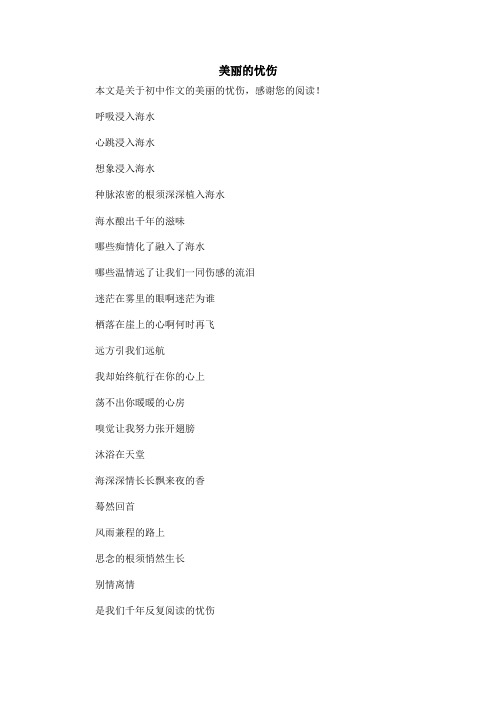 美丽的忧伤

本文是关于初中作文的美丽的忧伤，感谢您的阅读！

呼吸浸入海水

心跳浸入海水

想象浸入海水

种脉浓密的根须深深植入海水

海水酿出千年的滋味

哪些痴情化了融入了海水

哪些温情远了让我们一同伤感的流泪

迷茫在雾里的眼啊迷茫为谁

栖落在崖上的心啊何时再飞

远方引我们远航

我却始终航行在你的心上

荡不出你暖暖的心房

嗅觉让我努力张开翅膀

沐浴在天堂

海深深情长长飘来夜的香

蓦然回首

风雨兼程的路上

思念的根须悄然生长

别情离情

是我们千年反复阅读的忧伤